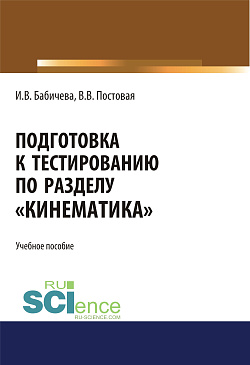 И.В. Бабичева, В.В. Постовая

ПОДГОТОВКА К ТЕСТИРОВАНИЮ ПО РАЗДЕЛУ «КИНЕМАТИКА»

Учебное пособие

RU SCIence
RU-SCIENCE.COM